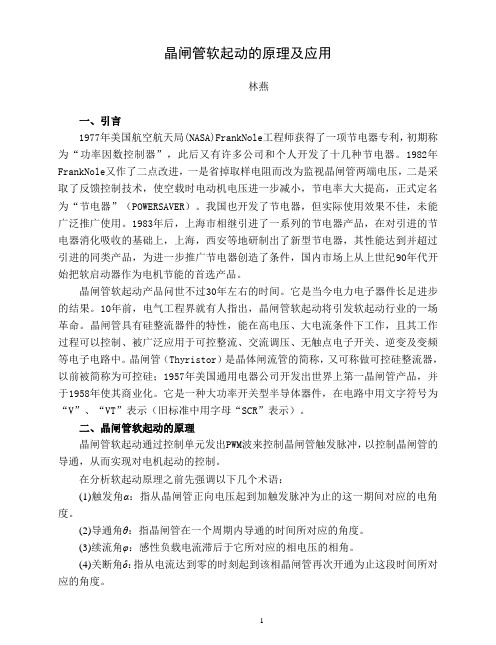 晶闸管软起动的原理及应用

林燕

一、引言

1977年美国航空航天局(NASA)FrankNole工程师获得了一项节电器专利，初期称为“功率因数控制器”，此后又有许多公司和个人开发了十几种节电器。1982年FrankNole又作了二点改进，一是省掉取样电阻而改为监视晶闸管两端电压，二是采取了反馈控制技术，使空载时电动机电压进一步减小，节电率大大提高，正式定名为“节电器”（POWERSAVER）。我国也开发了节电器，但实际使用效果不佳，未能广泛推广使用。1983年后，上海市相继引进了一系列的节电器产品，在对引进的节电器消化吸收的基础上，上海，西安等地研制出了新型节电器，其性能达到并超过引进的同类产品，为进一步推广节电器创造了条件，国内市场上从上世纪90年代开始把软启动器作为电机节能的首选产品。

晶闸管软起动产品问世不过30年左右的时间。它是当今电力电子器件长足进步的结果。10年前，电气工程界就有人指出，晶闸管软起动将引发软起动行业的一场革命。晶闸管具有硅整流器件的特性，能在高电压、大电流条件下工作，且其工作过程可以控制、被广泛应用于可控整流、交流调压、无触点电子开关、逆变及变频等电子电路中。晶闸管（Thyristor）是晶体闸流管的简称，又可称做可控硅整流器，以前被简称为可控硅；1957年美国通用电器公司开发出世界上第一晶闸管产品，并于1958年使其商业化。它是一种大功率开关型半导体器件，在电路中用文字符号为“V”、“VT”表示（旧标准中用字母“SCR”表示）。

二、晶闸管软起动的原理

晶闸管软起动通过控制单元发出PWM波来控制晶闸管触发脉冲，以控制晶闸管的导通，从而实现对电机起动的控制。

在分析软起动原理之前先强调以下几个术语：

(1)触发角$\alpha$：指从晶闸管正向电压起到加触发脉冲为止的这一期间对应的电角度。

(2)导通角$\theta$：指晶闸管在一个周期内导通的时间所对应的角度。

(3)续流角$\varphi$：感性负载电流滞后于它所对应的相电压的相角。

(4)关断角$\delta$：指从电流达到零的时刻起到该相晶闸管再次开通为止这段时间所对应的角度。

1